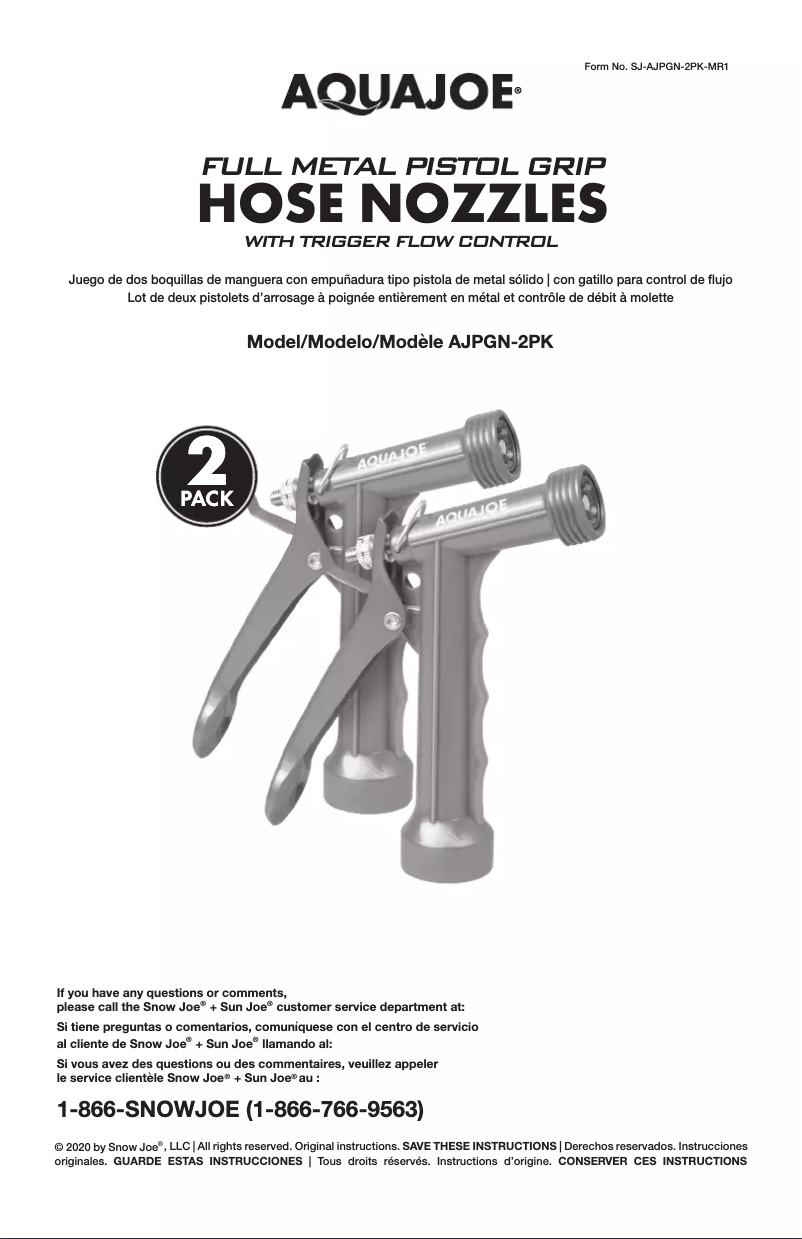 Form No. SJ-AJPGN-2PK-MR1

AQUAJOE®

FULL METAL PISTOL GRIP
HOSE NOZZLES
WITH TRIGGER FLOW CONTROL

Juego de dos boquillas de manguera con empuñadura tipo pistola de metal sólido | con gatillo para control de flujo
Lot de deux pistolets d'arrosage à poignée entièrement en métal et contrôle de débit à molette

Model/Modelo/Modèle AJPGN-2PK

2 PACK

AQUAJOE

AQUAJOE

If you have any questions or comments, please call the Snow Joe® + Sun Joe® customer service department at:

Si tiene preguntas o comentarios, comuníquese con el centro de servicio al cliente de Snow Joe® + Sun Joe® llamando al:

Si vous avez des questions ou des commentaires, veuillez appeler le service clientèle Snow Joe® + Sun Joe® au :

1-866-SNOWJOE (1-866-766-9563)

© 2020 by Snow Joe®, LLC | All rights reserved. Original instructions. SAVE THESE INSTRUCTIONS | Derechos reservados. Instrucciones originales. GUARDE ESTAS INSTRUCCIONES | Tous droits réservés. Instructions d'origine. CONSERVER CES INSTRUCTIONS